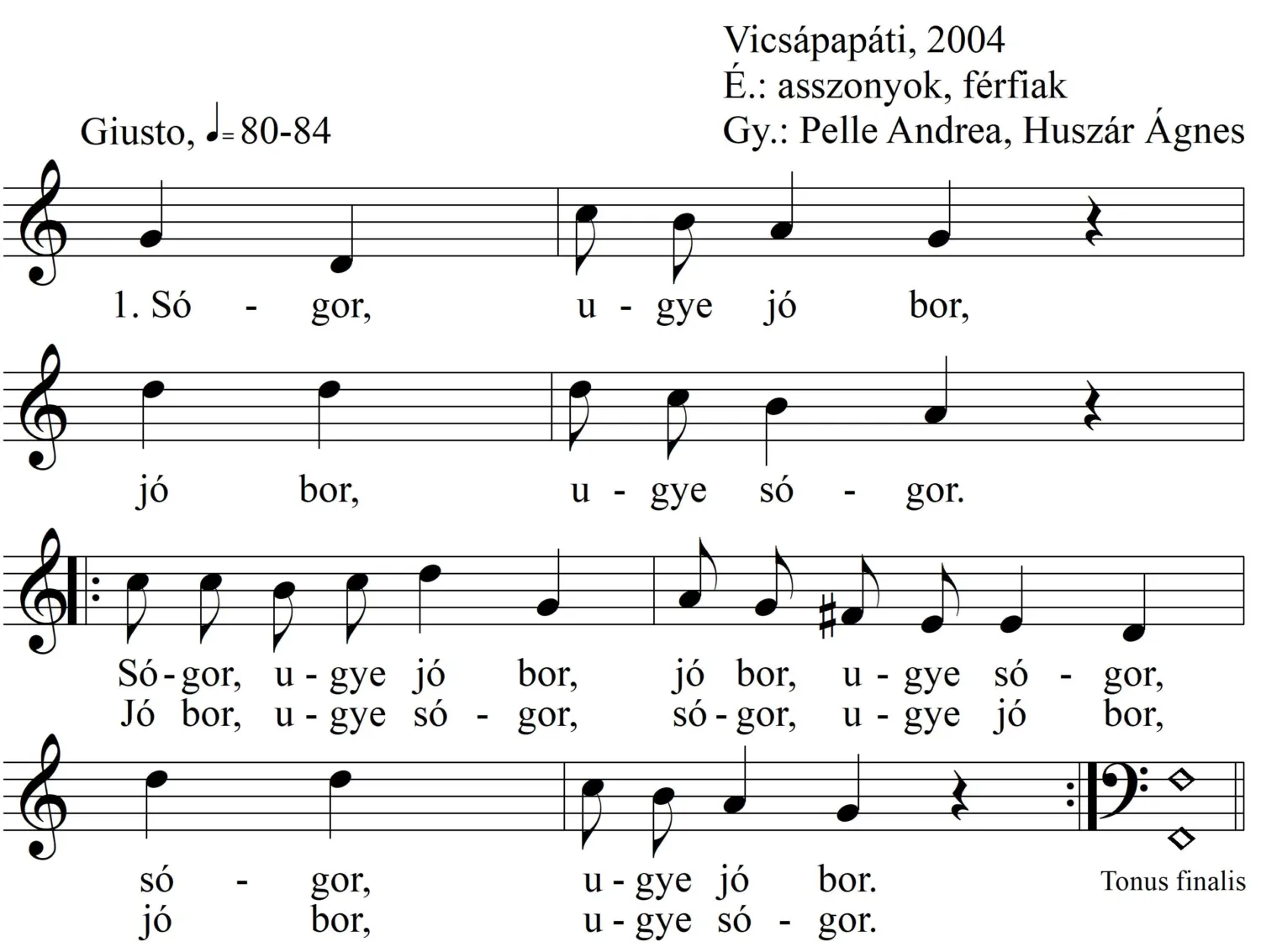 Vicsápapáti, 2004
É.: asszonyok, férfiak
Gy.: Pelle Andrea, Huszár Ágnes

Giusto, ♩= 80-84

1. Só - gor, u - gye jó bor,

jó bor, u - gye só - gor.

Só - gor, u - gye jó bor, jó bor, u - gye só - gor,
Jó bor, u - gye só - gor, só - gor, u - gye jó bor,

só - gor, u - gye jó bor.
jó bor, u - gye só - gor.

Tonus finalis